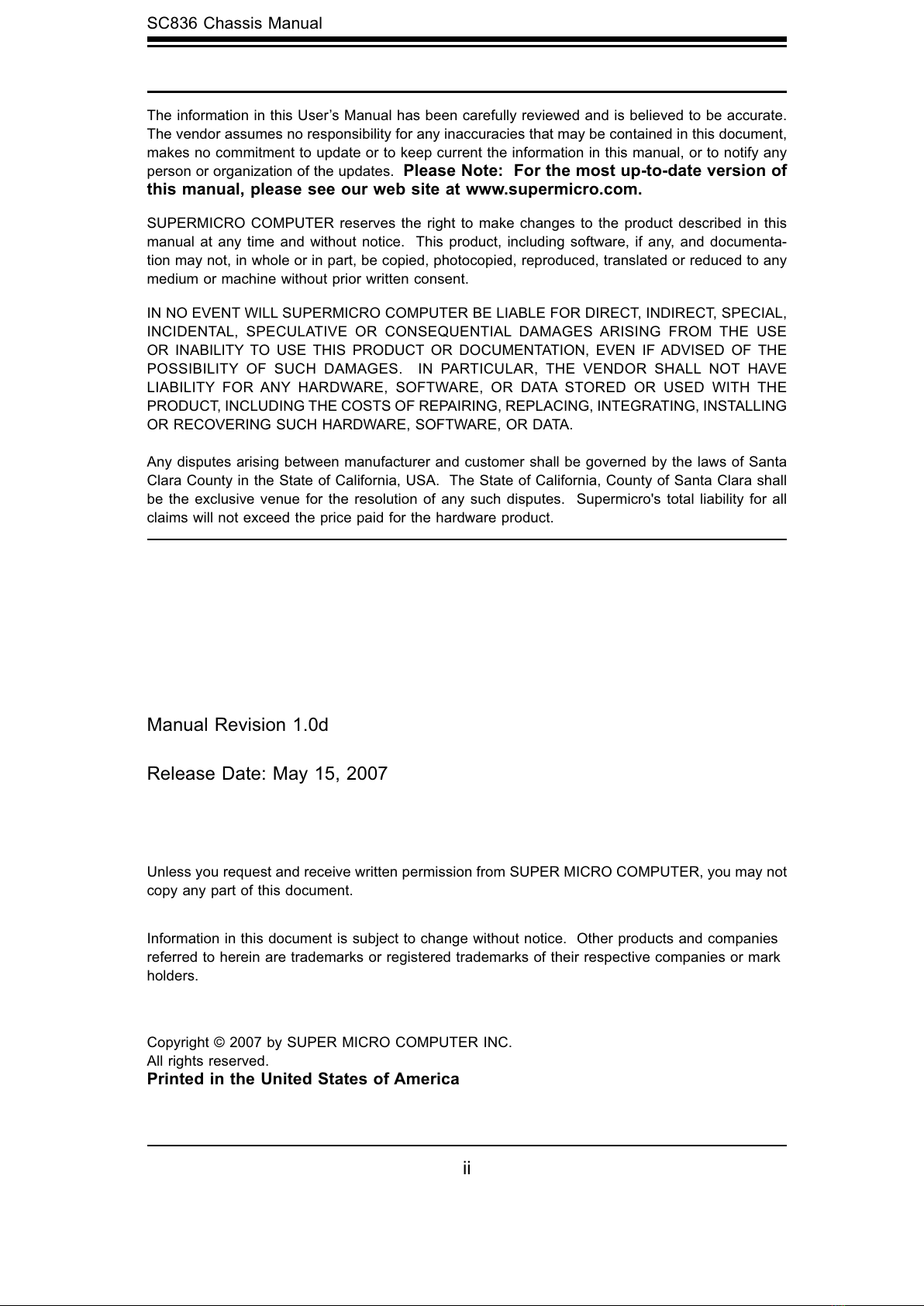 SC836 Chassis Manual

The information in this User's Manual has been carefully reviewed and is believed to be accurate. The vendor assumes no responsibility for any inaccuracies that may be contained in this document, makes no commitment to update or to keep current the information in this manual, or to notify any person or organization of the updates. Please Note: For the most up-to-date version of this manual, please see our web site at www.supermicro.com.

SUPERMICRO COMPUTER reserves the right to make changes to the product described in this manual at any time and without notice. This product, including software, if any, and documentation may not, in whole or in part, be copied, photocopied, reproduced, translated or reduced to any medium or machine without prior written consent.

IN NO EVENT WILL SUPERMICRO COMPUTER BE LIABLE FOR DIRECT, INDIRECT, SPECIAL, INCIDENTAL, SPECULATIVE OR CONSEQUENTIAL DAMAGES ARISING FROM THE USE OR INABILITY TO USE THIS PRODUCT OR DOCUMENTATION, EVEN IF ADVISED OF THE POSSIBILITY OF SUCH DAMAGES. IN PARTICULAR, THE VENDOR SHALL NOT HAVE LIABILITY FOR ANY HARDWARE, SOFTWARE, OR DATA STORED OR USED WITH THE PRODUCT, INCLUDING THE COSTS OF REPAIRING, REPLACING, INTEGRATING, INSTALLING OR RECOVERING SUCH HARDWARE, SOFTWARE, OR DATA.

Any disputes arising between manufacturer and customer shall be governed by the laws of Santa Clara County in the State of California, USA. The State of California, County of Santa Clara shall be the exclusive venue for the resolution of any such disputes. Supermicro's total liability for all claims will not exceed the price paid for the hardware product.

Manual Revision 1.0d

Release Date: May 15, 2007

Unless you request and receive written permission from SUPER MICRO COMPUTER, you may not copy any part of this document.

Information in this document is subject to change without notice. Other products and companies referred to herein are trademarks or registered trademarks of their respective companies or mark holders.

Copyright © 2007 by SUPER MICRO COMPUTER INC.
All rights reserved.
Printed in the United States of America

ii